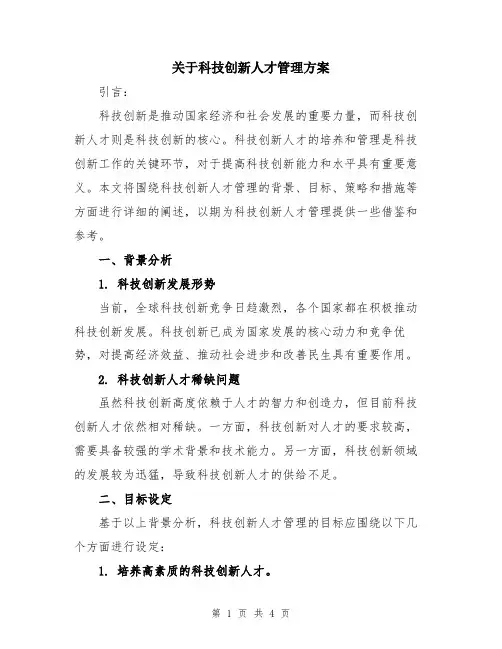 关于科技创新人才管理方案

引言：

科技创新是推动国家经济和社会发展的重要力量，而科技创新人才则是科技创新的核心。科技创新人才的培养和管理是科技创新工作的关键环节，对于提高科技创新能力和水平具有重要意义。本文将围绕科技创新人才管理的背景、目标、策略和措施等方面进行详细的阐述，以期为科技创新人才管理提供一些借鉴和参考。

一、背景分析

1. 科技创新发展形势

当前，全球科技创新竞争日趋激烈，各个国家都在积极推动科技创新发展。科技创新已成为国家发展的核心动力和竞争优势，对提高经济效益、推动社会进步和改善民生具有重要作用。

2. 科技创新人才稀缺问题

虽然科技创新高度依赖于人才的智力和创造力，但目前科技创新人才依然相对稀缺。一方面，科技创新对人才的要求较高，需要具备较强的学术背景和技术能力。另一方面，科技创新领域的发展较为迅猛，导致科技创新人才的供给不足。

二、目标设定

基于以上背景分析，科技创新人才管理的目标应围绕以下几个方面进行设定：

1. 培养高素质的科技创新人才。

第 1 页 共 4 页